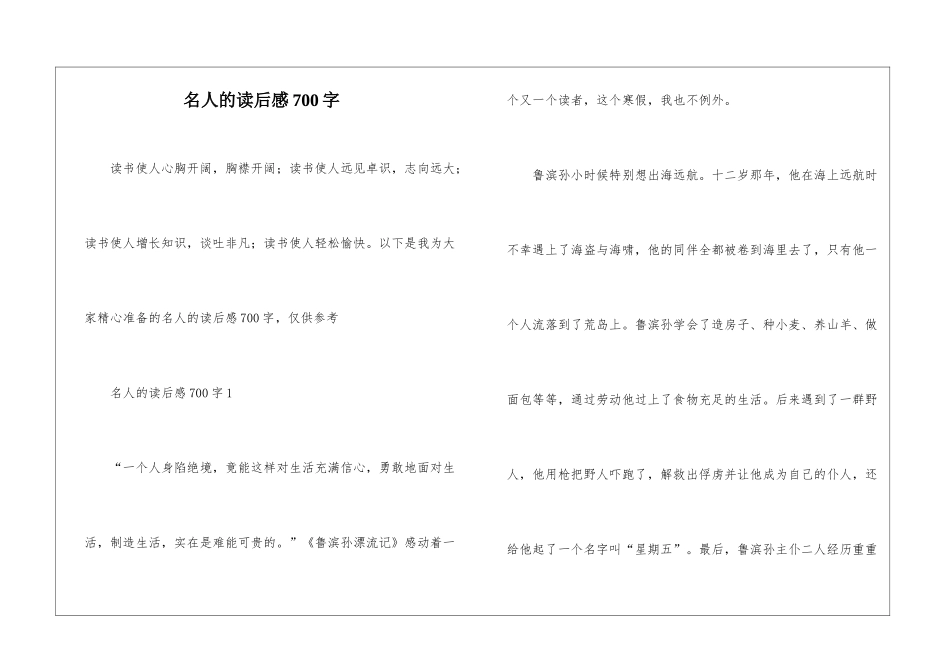 名人的读后感700字

读书使人心胸开阔，胸襟开阔；读书使人远见卓识，志向远大；读书使人增长知识，谈吐非凡；读书使人轻松愉快。以下是我为大家精心准备的名人的读后感700字，仅供参考

名人的读后感700字1

“一个人身陷绝境，竟能这样对生活充满信心，勇敢地面对生活，制造生活，实在是难能可贵的。”《鲁滨孙漂流记》感动着一个又一个读者，这个寒假，我也不例外。

鲁滨孙小时候特别想出海远航。十二岁那年，他在海上远航时不幸遇上了海盗与海啸，他的同伴全都被卷到海里去了，只有他一个人流落到了荒岛上。鲁滨孙学会了造房子、种小麦、养山羊、做面包等等，通过劳动他过上了食物充足的生活。后来遇到了一群野人，他用枪把野人吓跑了，解救出俘虏并让他成为自己的仆人，还给他起了一个名字叫“星期五”。最后，鲁滨孙主仆二人经历重重